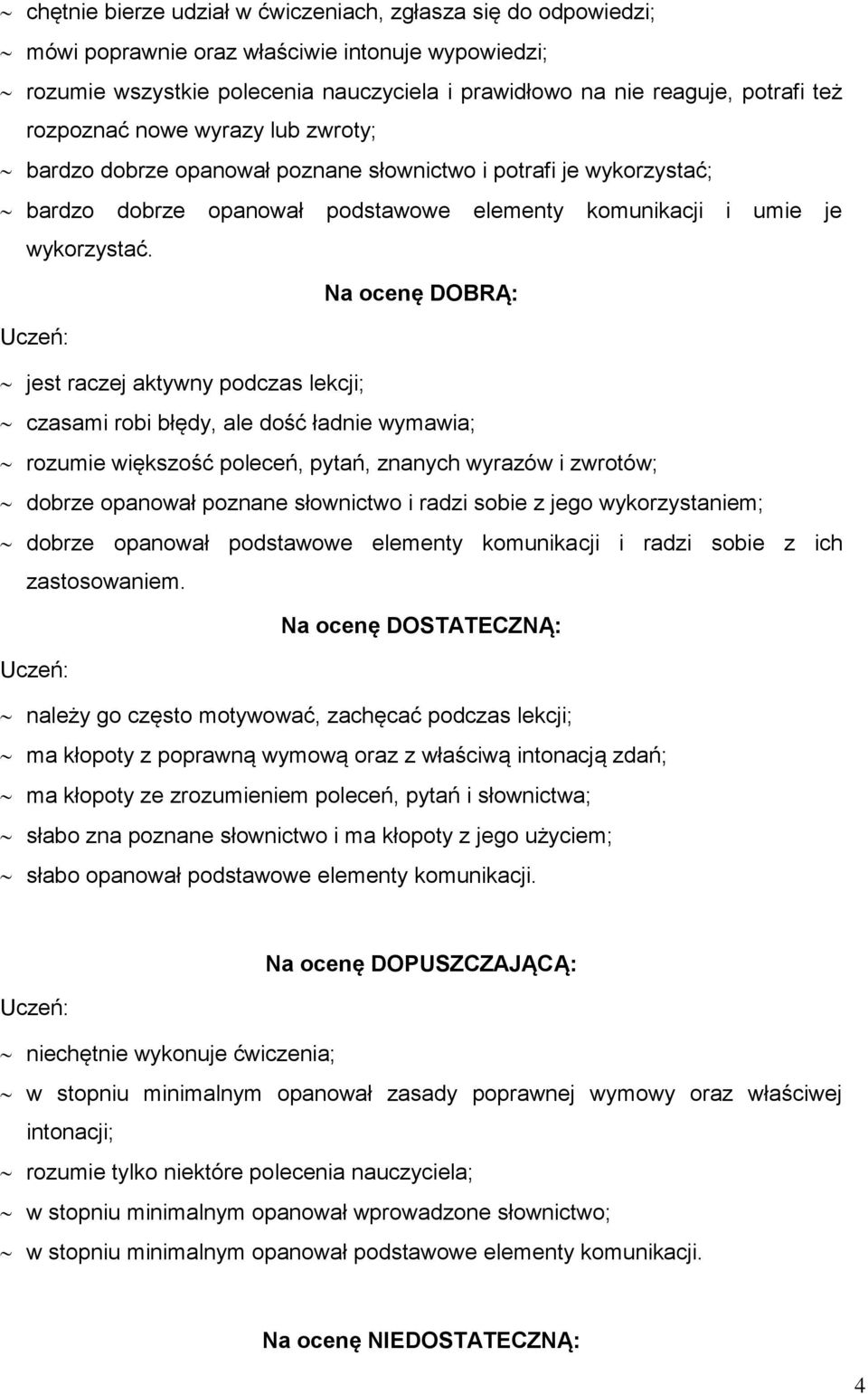 ~ chętnie bierze udział w ćwiczeniach, zgłasza się do odpowiedzi;
~ mówi poprawnie oraz właściwie intonuje wypowiedzi;
~ rozumie wszystkie polecenia nauczyciela i prawidłowo na nie reaguje, potrafi też rozpoznać nowe wyrazy lub zwroty;
~ bardzo dobrze opanował poznane słownictwo i potrafi je wykorzystać;
~ bardzo dobrze opanował podstawowe elementy komunikacji i umie je wykorzystać.

Na ocenę DOBRĄ:

Uczeń:
~ jest raczej aktywny podczas lekcji;
~ czasami robi błędy, ale dość ładnie wymawia;
~ rozumie większość poleceń, pytań, znanych wyrazów i zwrotów;
~ dobrze opanował poznane słownictwo i radzi sobie z jego wykorzystaniem;
~ dobrze opanował podstawowe elementy komunikacji i radzi sobie z ich zastosowaniem.

Na ocenę DOSTATECZNĄ:

Uczeń:
~ należy go często motywować, zachęcać podczas lekcji;
~ ma kłopoty z poprawną wymową oraz z właściwą intonacją zdań;
~ ma kłopoty ze zrozumieniem poleceń, pytań i słownictwa;
~ słabo zna poznane słownictwo i ma kłopoty z jego użyciem;
~ słabo opanował podstawowe elementy komunikacji.

Na ocenę DOPUSZCZAJĄCĄ:

Uczeń:
~ niechętnie wykonuje ćwiczenia;
~ w stopniu minimalnym opanował zasady poprawnej wymowy oraz właściwej intonacji;
~ rozumie tylko niektóre polecenia nauczyciela;
~ w stopniu minimalnym opanował wprowadzone słownictwo;
~ w stopniu minimalnym opanował podstawowe elementy komunikacji.

Na ocenę NIEDOSTATECZNĄ:

4